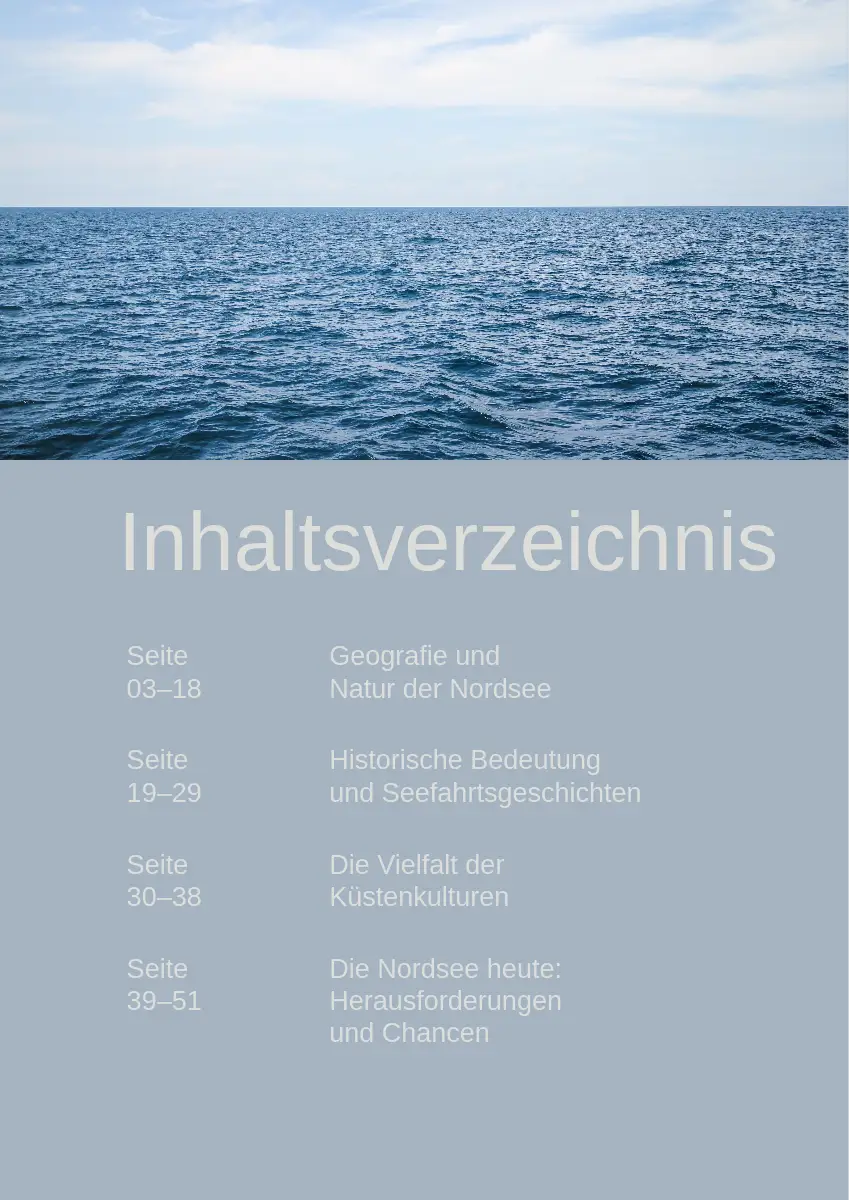 Inhaltsverzeichnis

Seite 03–18
Geografie und Natur der Nordsee

Seite 19–29
Historische Bedeutung und Seefahrtsgeschichten

Seite 30–38
Die Vielfalt der Küstenkulturen

Seite 39–51
Die Nordsee heute: Herausforderungen und Chancen